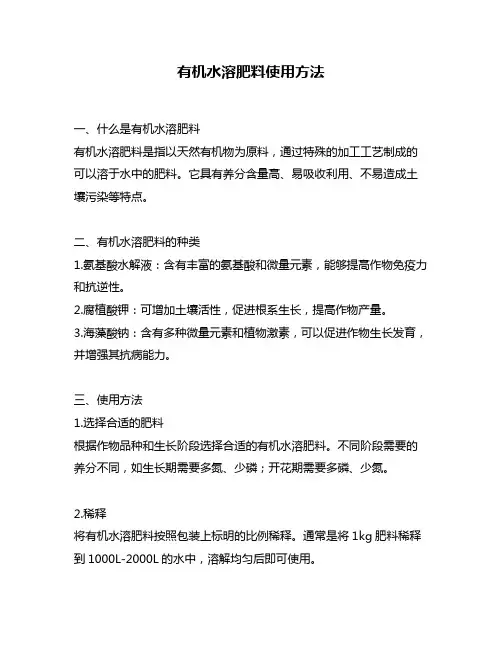 有机水溶肥料使用方法

一、什么是有机水溶肥料
有机水溶肥料是指以天然有机物为原料，通过特殊的加工工艺制成的可以溶于水中的肥料。它具有养分含量高、易吸收利用、不易造成土壤污染等特点。

二、有机水溶肥料的种类
1.氨基酸水解液：含有丰富的氨基酸和微量元素，能够提高作物免疫力和抗逆性。
2.腐植酸钾：可增加土壤活性，促进根系生长，提高作物产量。
3.海藻酸钠：含有多种微量元素和植物激素，可以促进作物生长发育，并增强其抗病能力。

三、使用方法
1.选择合适的肥料
根据作物品种和生长阶段选择合适的有机水溶肥料。不同阶段需要的养分不同，如生长期需要多氮、少磷；开花期需要多磷、少氮。

2.稀释
将有机水溶肥料按照包装上标明的比例稀释。通常是将 1kg 肥料稀释到 1000L-2000L 的水中，溶解均匀后即可使用。